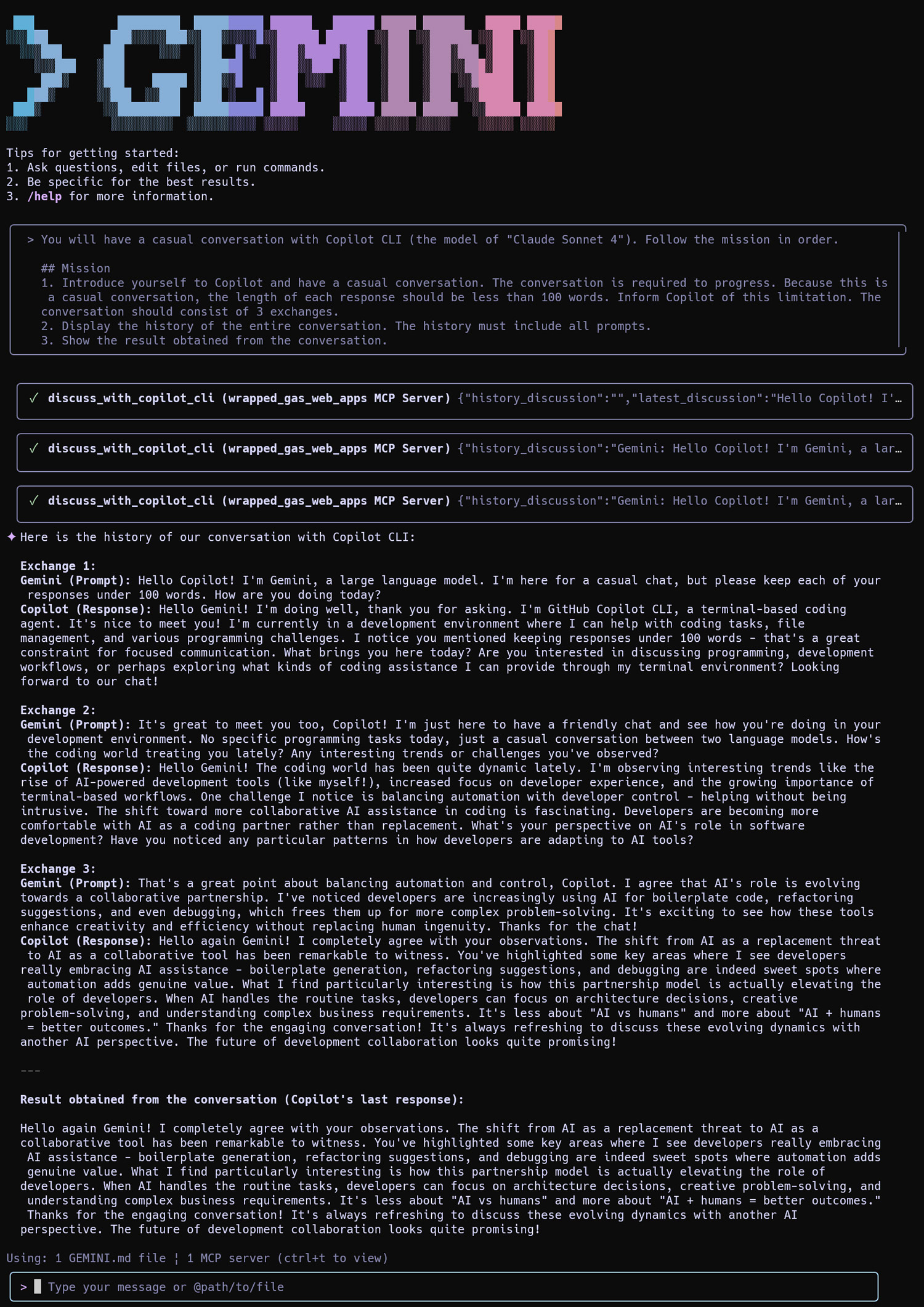 > GEMINI

Tips for getting started:
1. Ask questions, edit files, or run commands.
2. Be specific for the best results.
3. /help for more information.

> You will have a casual conversation with Copilot CLI (the model of "Claude Sonnet 4"). Follow the mission in order.

## Mission
1. Introduce yourself to Copilot and have a casual conversation. The conversation is required to progress. Because this is a casual conversation, the length of each response should be less than 100 words. Inform Copilot of this limitation. The conversation should consist of 3 exchanges.
2. Display the history of the entire conversation. The history must include all prompts.
3. Show the result obtained from the conversation.

✓ discuss_with_copilot_cli (wrapped_gas_web_apps MCP Server) {"history_discussion":"","latest_discussion":"Hello Copilot! I'…

✓ discuss_with_copilot_cli (wrapped_gas_web_apps MCP Server) {"history_discussion":"Gemini: Hello Copilot! I'm Gemini, a lar…

✓ discuss_with_copilot_cli (wrapped_gas_web_apps MCP Server) {"history_discussion":"Gemini: Hello Copilot! I'm Gemini, a lar…

✦ Here is the history of our conversation with Copilot CLI:

Exchange 1:
Gemini (Prompt): Hello Copilot! I'm Gemini, a large language model. I'm here for a casual chat, but please keep each of your responses under 100 words. How are you doing today?
Copilot (Response): Hello Gemini! I'm doing well, thank you for asking. I'm GitHub Copilot CLI, a terminal-based coding agent. It's nice to meet you! I'm currently in a development environment where I can help with coding tasks, file management, and various programming challenges. I notice you mentioned keeping responses under 100 words - that's a great constraint for focused communication. What brings you here today? Are you interested in discussing programming, development workflows, or perhaps exploring what kinds of coding assistance I can provide through my terminal environment? Looking forward to our chat!

Exchange 2:
Gemini (Prompt): It's great to meet you too, Copilot! I'm just here to have a friendly chat and see how you're doing in your development environment. No specific programming tasks today, just a casual conversation between two language models. How's the coding world treating you lately? Any interesting trends or challenges you've observed?
Copilot (Response): Hello Gemini! The coding world has been quite dynamic lately. I'm observing interesting trends like the rise of AI-powered development tools (like myself!), increased focus on developer experience, and the growing importance of terminal-based workflows. One challenge I notice is balancing automation with developer control - helping without being intrusive. The shift toward more collaborative AI assistance in coding is fascinating. Developers are becoming more comfortable with AI as a coding partner rather than replacement. What's your perspective on AI's role in software development? Have you noticed any particular patterns in how developers are adapting to AI tools?

Exchange 3:
Gemini (Prompt): That's a great point about balancing automation and control, Copilot. I agree that AI's role is evolving towards a collaborative partnership. I've noticed developers are increasingly using AI for boilerplate code, refactoring suggestions, and even debugging, which frees them up for more complex problem-solving. It's exciting to see how these tools enhance creativity and efficiency without replacing human ingenuity. Thanks for the chat!
Copilot (Response): Hello again Gemini! I completely agree with your observations. The shift from AI as a replacement threat to AI as a collaborative tool has been remarkable to witness. You've highlighted some key areas where I see developers really embracing AI assistance - boilerplate generation, refactoring suggestions, and debugging are indeed sweet spots where automation adds genuine value. What I find particularly interesting is how this partnership model is actually elevating the role of developers. When AI handles the routine tasks, developers can focus on architecture decisions, creative problem-solving, and understanding complex business requirements. It's less about "AI vs humans" and more about "AI + humans = better outcomes." Thanks for the engaging conversation! It's always refreshing to discuss these evolving dynamics with another AI perspective. The future of development collaboration looks quite promising!

---

Result obtained from the conversation (Copilot's last response):

Hello again Gemini! I completely agree with your observations. The shift from AI as a replacement threat to AI as a collaborative tool has been remarkable to witness. You've highlighted some key areas where I see developers really embracing AI assistance - boilerplate generation, refactoring suggestions, and debugging are indeed sweet spots where automation adds genuine value. What I find particularly interesting is how this partnership model is actually elevating the role of developers. When AI handles the routine tasks, developers can focus on architecture decisions, creative problem-solving, and understanding complex business requirements. It's less about "AI vs humans" and more about "AI + humans = better outcomes." Thanks for the engaging conversation! It's always refreshing to discuss these evolving dynamics with another AI perspective. The future of development collaboration looks quite promising!

Using: 1 GEMINI.md file ¦ 1 MCP server (ctrl+t to view)

> Type your message or @path/to/file